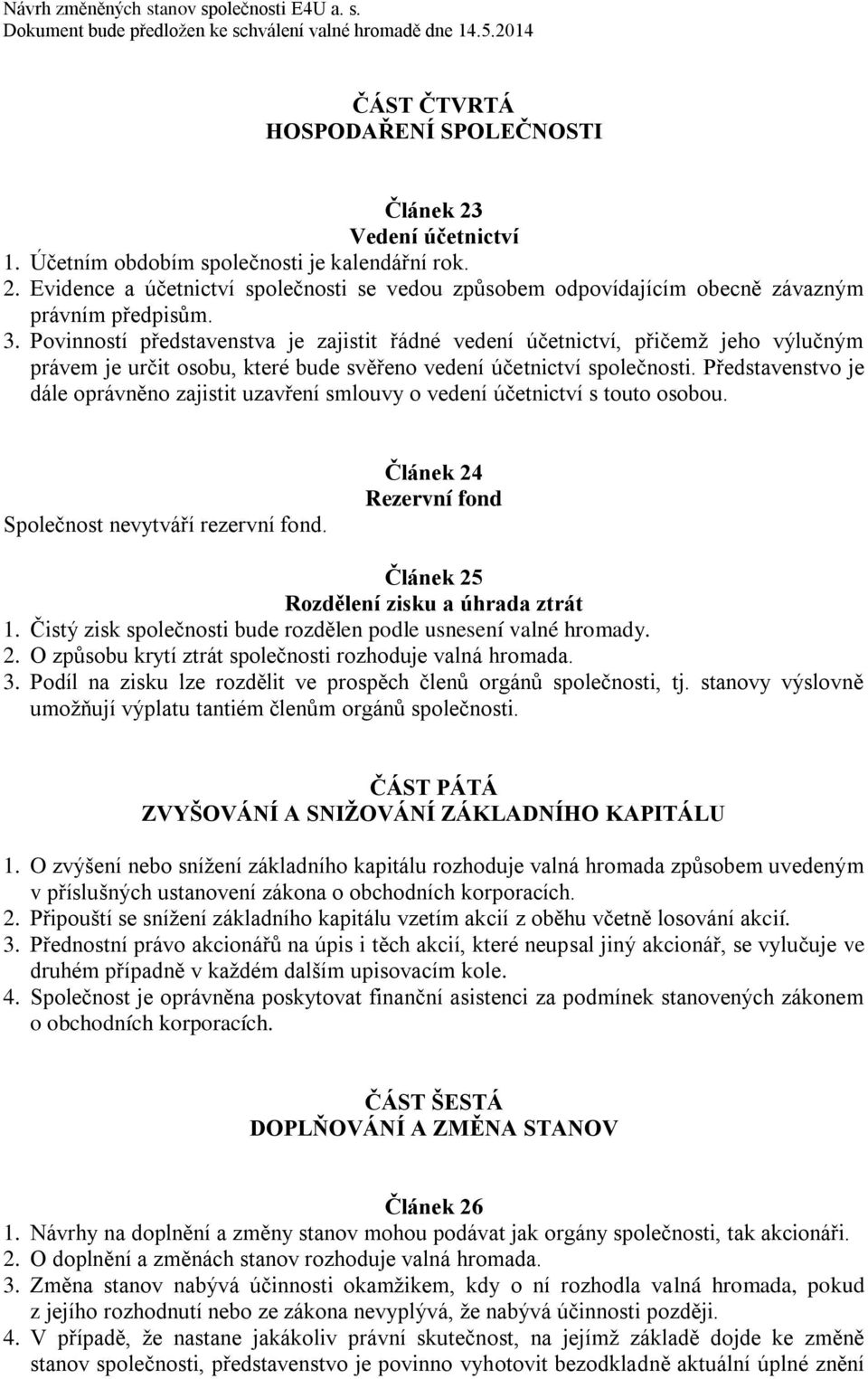 Návrh změněných stanov společnosti E4U a. s.
Dokument bude předložen ke schválení valné hromadě dne 14.5.2014

ČÁST ČTVRTÁ
HOSPODAŘENÍ SPOLEČNOSTI

Článek 23
Vedení účetnictví
1. Účetním obdobím společnosti je kalendářní rok.
2. Evidence a účetnictví společnosti se vedou způsobem odpovídajícím obecně závazným právním předpisům.
3. Povinností představenstva je zajistit řádné vedení účetnictví, přičemž jeho výlučným právem je určit osobu, které bude svěřeno vedení účetnictví společnosti. Představenstvo je dále oprávněno zajistit uzavření smlouvy o vedení účetnictví s touto osobou.

Článek 24
Rezervní fond
Společnost nevytváří rezervní fond.

Článek 25
Rozdělení zisku a úhrada ztrát
1. Čistý zisk společnosti bude rozdělen podle usnesení valné hromady.
2. O způsobu krytí ztrát společnosti rozhoduje valná hromada.
3. Podíl na zisku lze rozdělit ve prospěch členů orgánů společnosti, tj. stanovy výslovně umožňují výplatu tantiém členům orgánů společnosti.

ČÁST PÁTÁ
ZVYŠOVÁNÍ A SNIŽOVÁNÍ ZÁKLADNÍHO KAPITÁLU

1. O zvýšení nebo snížení základního kapitálu rozhoduje valná hromada způsobem uvedeným v příslušných ustanovení zákona o obchodních korporacích.
2. Připouští se snížení základního kapitálu vzetím akcií z oběhu včetně losování akcií.
3. Přednostní právo akcionářů na úpis i těch akcií, které neupsal jiný akcionář, se vylučuje ve druhém případně v každém dalším upisovacím kole.
4. Společnost je oprávněna poskytovat finanční asistenci za podmínek stanovených zákonem o obchodních korporacích.

ČÁST ŠESTÁ
DOPLŇOVÁNÍ A ZMĚNA STANOV

Článek 26
1. Návrhy na doplnění a změny stanov mohou podávat jak orgány společnosti, tak akcionáři.
2. O doplnění a změnách stanov rozhoduje valná hromada.
3. Změna stanov nabývá účinnosti okamžikem, kdy o ní rozhodla valná hromada, pokud z jejího rozhodnutí nebo ze zákona nevyplývá, že nabývá účinnosti později.
4. V případě, že nastane jakákoliv právní skutečnost, na jejímž základě dojde ke změně stanov společnosti, představenstvo je povinno vyhotovit bezodkladně aktuální úplné znění